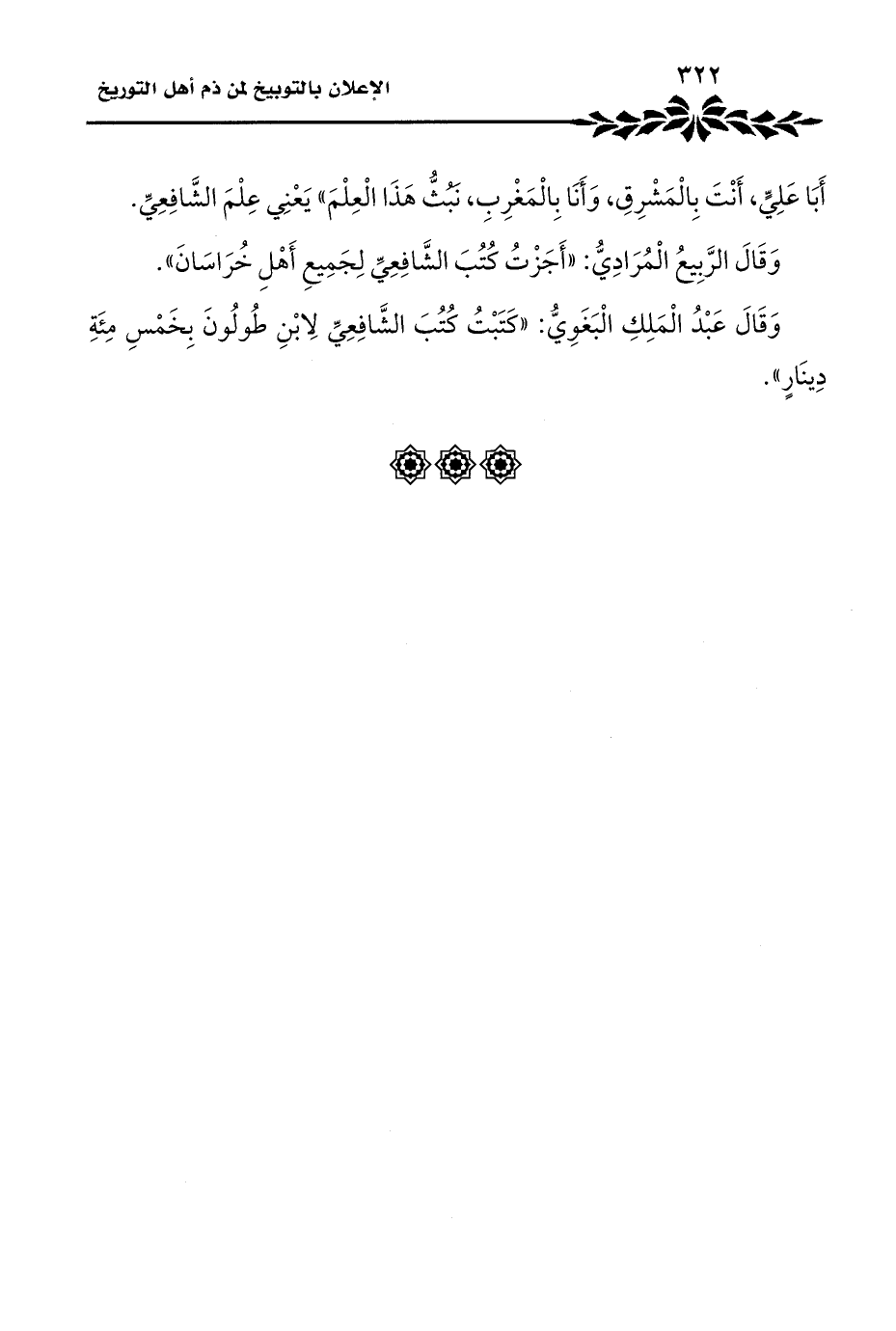 ٣٢٢

الإعلان بالتوبيخ لمن ذم أهل التوريخ

أَبَا عَلِيٍّ، أَنْتَ بِالْمَشْرِقِ، وَأَنَا بِالْمَغْرِبِ، نَبُثُّ هَذَا الْعِلْمَ» يَعْنِي عِلْمَ الشَّافِعِيِّ.

وَقَالَ الرَّبِيعُ الْمُرَادِيُّ: «أَجَزْتُ كُتُبَ الشَّافِعِيِّ لِجَمِيعِ أَهْلِ خُرَاسَانَ».

وَقَالَ عَبْدُ الْمَلِكِ الْبَغَوِيُّ: «كَتَبْتُ كُتُبَ الشَّافِعِيِّ لِابْنِ طُولُونَ بِخَمْسِ مِئَةِ دِينَارٍ».